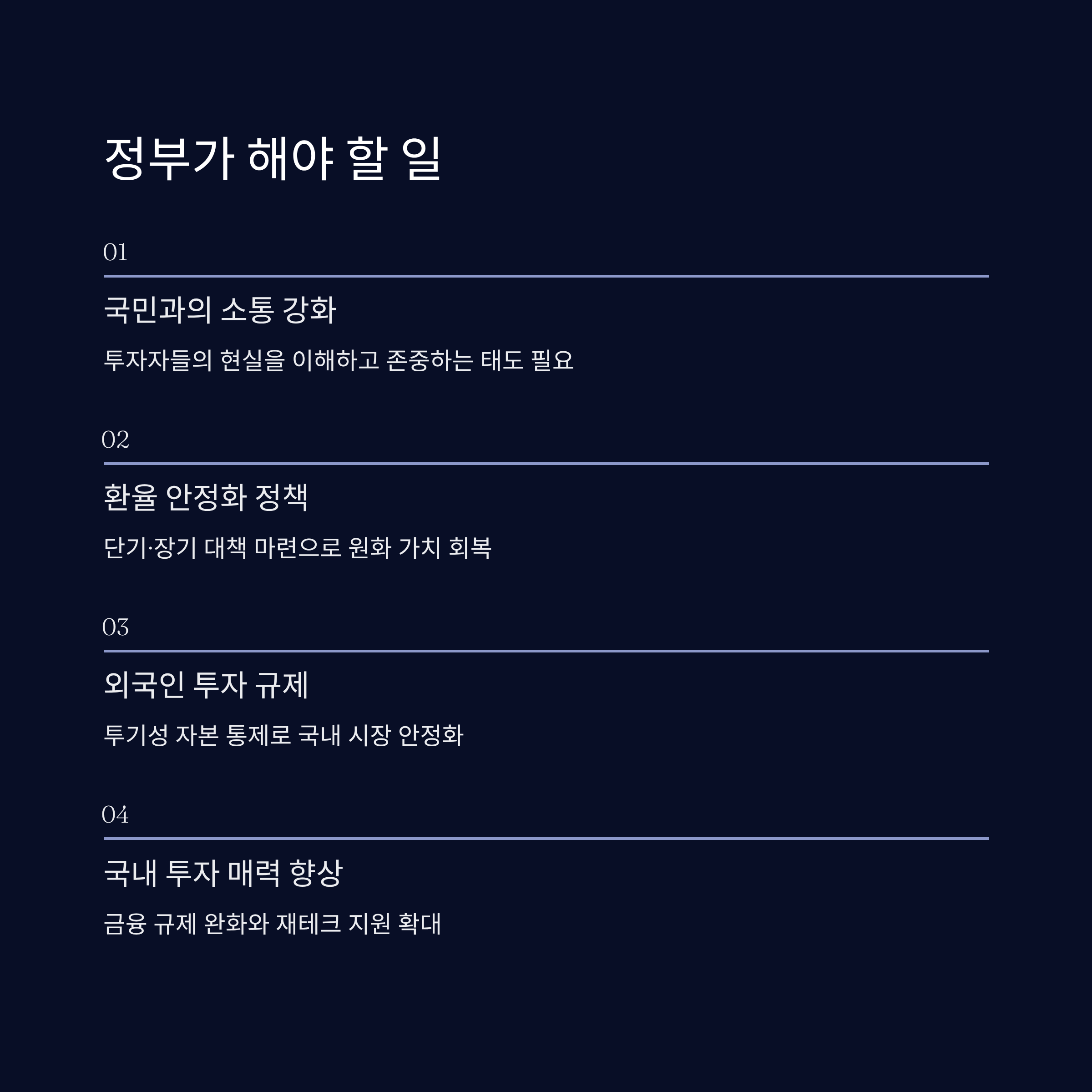 정부가 해야 할 일

01

국민과의 소통 강화

투자자들의 현실을 이해하고 존중하는 태도 필요

02

환율 안정화 정책

단기·장기 대책 마련으로 원화 가치 회복

03

외국인 투자 규제

투기성 자본 통제로 국내 시장 안정화

04

국내 투자 매력 향상

금융 규제 완화와 재테크 지원 확대